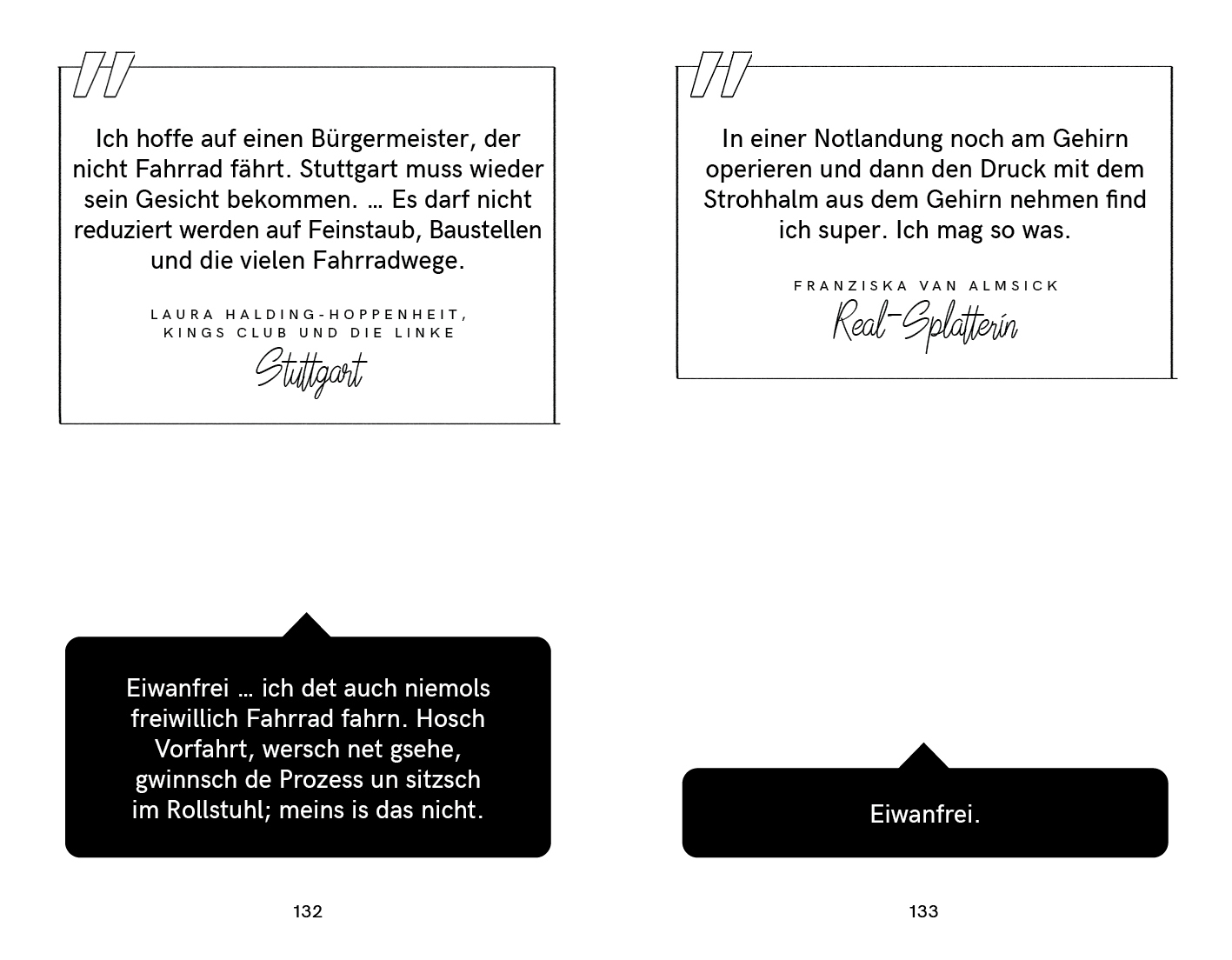 Ich hoffe auf einen Bürgermeister, der nicht Fahrrad fährt. Stuttgart muss wieder sein Gesicht bekommen. … Es darf nicht reduziert werden auf Feinstaub, Baustellen und die vielen Fahrradwege.

LAURA HALDING-HOPPENHEIT, KINGS CLUB UND DIE LINKE

Stuttgart

Eiwanfrei … ich det auch niemols freiwillich Fahrrad fahrn. Hosch Vorfahrt, wersch net gsehe, gwinnsch de Prozess un sitzsch im Rollstuhl; meins is das nicht.

132

In einer Notlandung noch am Gehirn operieren und dann den Druck mit dem Strohhalm aus dem Gehirn nehmen find ich super. Ich mag so was.

FRANZISKA VAN ALMSICK

Real-Splatterin

Eiwanfrei.

133